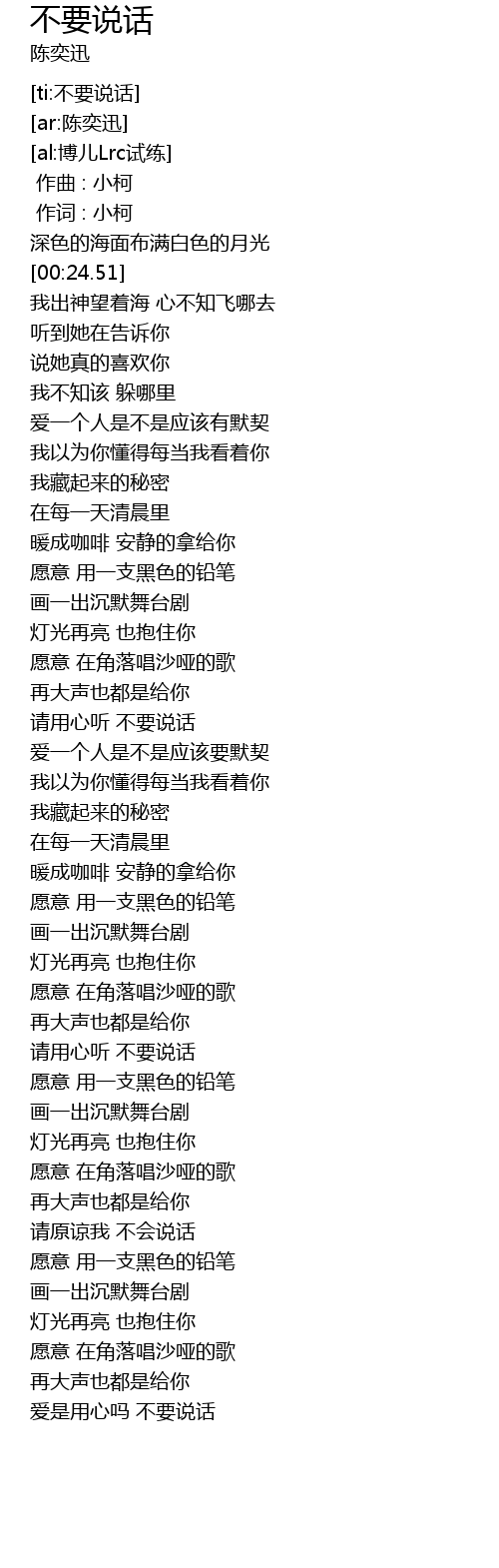 不要说话
陈奕迅

[ti:不要说话]
[ar:陈奕迅]
[al:博儿Lrc试练]
作曲 : 小柯
作词 : 小柯
深色的海面布满白色的月光
[00:24.51]
我出神望着海 心不知飞哪去
听到她在告诉你
说她真的喜欢你
我不知该 躲哪里
爱一个人是不是应该有默契
我以为你懂得每当我看着你
我藏起来的秘密
在每一天清晨里
暖成咖啡 安静的拿给你
愿意 用一支黑色的铅笔
画一出沉默舞台剧
灯光再亮 也抱住你
愿意 在角落唱沙哑的歌
再大声也都是给你
请用心听 不要说话
爱一个人是不是应该要默契
我以为你懂得每当我看着你
我藏起来的秘密
在每一天清晨里
暖成咖啡 安静的拿给你
愿意 用一支黑色的铅笔
画一出沉默舞台剧
灯光再亮 也抱住你
愿意 在角落唱沙哑的歌
再大声也都是给你
请用心听 不要说话
愿意 用一支黑色的铅笔
画一出沉默舞台剧
灯光再亮 也抱住你
愿意 在角落唱沙哑的歌
再大声也都是给你
请原谅我 不会说话
愿意 用一支黑色的铅笔
画一出沉默舞台剧
灯光再亮 也抱住你
愿意 在角落唱沙哑的歌
再大声也都是给你
爱是用心吗 不要说话